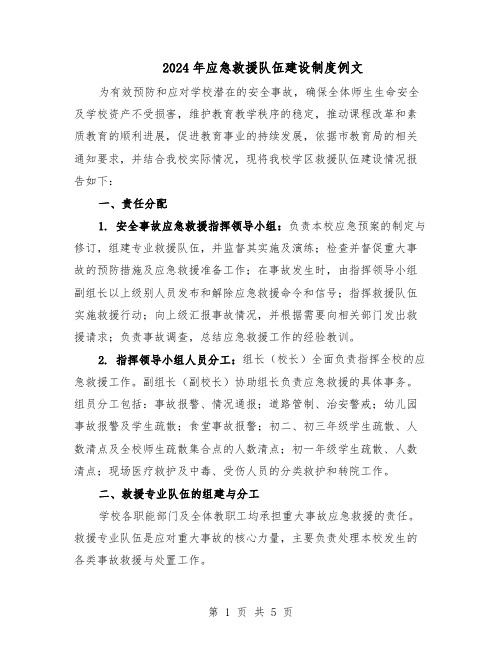 2024年应急救援队伍建设制度例文

为有效预防和应对学校潜在的安全事故，确保全体师生生命安全及学校资产不受损害，维护教育教学秩序的稳定，推动课程改革和素质教育的顺利进展，促进教育事业的持续发展，依据市教育局的相关通知要求，并结合我校实际情况，现将我校学区救援队伍建设情况报告如下：

一、责任分配

1. 安全事故应急救援指挥领导小组：负责本校应急预案的制定与修订，组建专业救援队伍，并监督其实施及演练；检查并督促重大事故的预防措施及应急救援准备工作；在事故发生时，由指挥领导小组副组长以上级别人员发布和解除应急救援命令和信号；指挥救援队伍实施救援行动；向上级汇报事故情况，并根据需要向相关部门发出救援请求；负责事故调查，总结应急救援工作的经验教训。

2. 指挥领导小组人员分工：组长（校长）全面负责指挥全校的应急救援工作。副组长（副校长）协助组长负责应急救援的具体事务。组员分工包括：事故报警、情况通报；道路管制、治安警戒；幼儿园事故报警及学生疏散；食堂事故报警；初二、初三年级学生疏散、人数清点及全校师生疏散集合点的人数清点；初一年级学生疏散、人数清点；现场医疗救护及中毒、受伤人员的分类救护和转院工作。

二、救援专业队伍的组建与分工

学校各职能部门及全体教职工均承担重大事故应急救援的责任。救援专业队伍是应对重大事故的核心力量，主要负责处理本校发生的各类事故救援与处置工作。

第 1 页 共 5 页